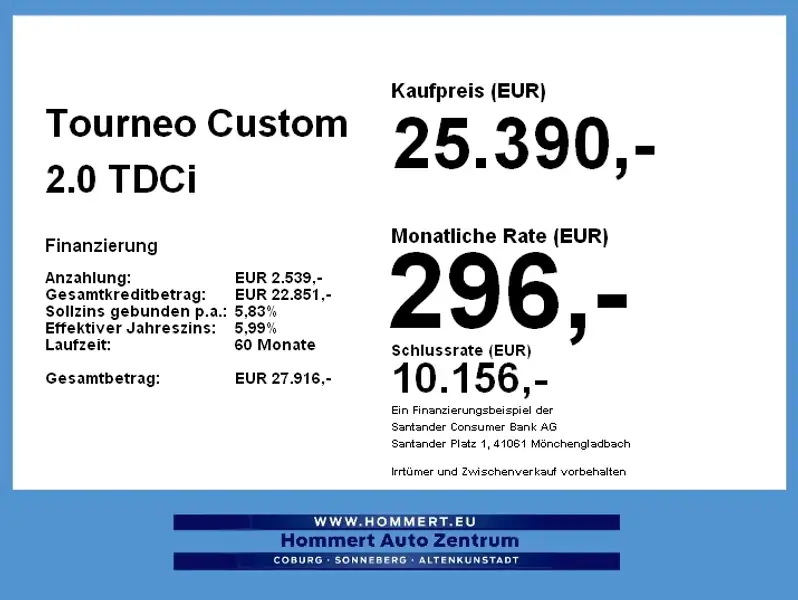 Tourneo Custom
2.0 TDCi

Finanzierung

Anzahlung: EUR 2.539,-
Gesamtkreditbetrag: EUR 22.851,-
Sollzins gebunden p.a.: 5,83%
Effektiver Jahreszins: 5,99%
Laufzeit: 60 Monate

Gesamtbetrag: EUR 27.916,-

Kaufpreis (EUR)
25.390,-

Monatliche Rate (EUR)
296,-

Schlussrate (EUR)
10.156,-

Ein Finanzierungsbeispiel der
Santander Consumer Bank AG
Santander Platz 1, 41061 Mönchengladbach

Irrtümer und Zwischenverkauf vorbehalten

WWW.HOMMERT.EU
Hommert Auto Zentrum
COBURG · SONNEBERG · ALTENKUNSTADT